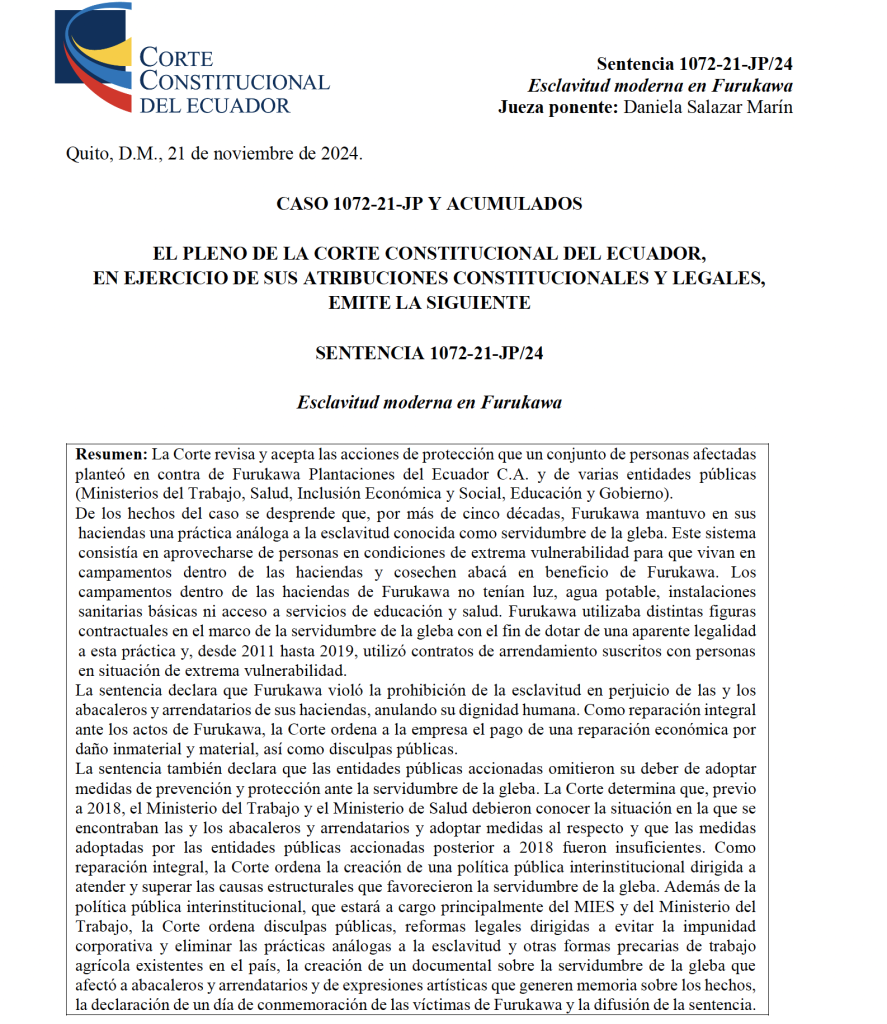 CORTE CONSTITUCIONAL DEL ECUADOR

Sentencia 1072-21-JP/24
Esclavitud moderna en Furukawa
Jueza ponente: Daniela Salazar Marín

Quito, D.M., 21 de noviembre de 2024.

CASO 1072-21-JP Y ACUMULADOS

EL PLENO DE LA CORTE CONSTITUCIONAL DEL ECUADOR, EN EJERCICIO DE SUS ATRIBUCIONES CONSTITUCIONALES Y LEGALES, EMITE LA SIGUIENTE

SENTENCIA 1072-21-JP/24

Esclavitud moderna en Furukawa

Resumen: La Corte revisa y acepta las acciones de protección que un conjunto de personas afectadas planteó en contra de Furukawa Plantaciones del Ecuador C.A. y de varias entidades públicas (Ministerios del Trabajo, Salud, Inclusión Económica y Social, Educación y Gobierno).
De los hechos del caso se desprende que, por más de cinco décadas, Furukawa mantuvo en sus haciendas una práctica análoga a la esclavitud conocida como servidumbre de la gleba. Este sistema consistía en aprovecharse de personas en condiciones de extrema vulnerabilidad para que vivan en campamentos dentro de las haciendas y cosechen abacá en beneficio de Furukawa. Los campamentos dentro de las haciendas de Furukawa no tenían luz, agua potable, instalaciones sanitarias básicas ni acceso a servicios de educación y salud. Furukawa utilizaba distintas figuras contractuales en el marco de la servidumbre de la gleba con el fin de dotar de una aparente legalidad a esta práctica y, desde 2011 hasta 2019, utilizó contratos de arrendamiento suscritos con personas en situación de extrema vulnerabilidad.
La sentencia declara que Furukawa violó la prohibición de la esclavitud en perjuicio de las y los abacaleros y arrendatarios de sus haciendas, anulando su dignidad humana. Como reparación integral ante los actos de Furukawa, la Corte ordena a la empresa el pago de una reparación económica por daño inmaterial y material, así como disculpas públicas.
La sentencia también declara que las entidades públicas accionadas omitieron su deber de adoptar medidas de prevención y protección ante la servidumbre de la gleba. La Corte determina que, previo a 2018, el Ministerio del Trabajo y el Ministerio de Salud debieron conocer la situación en la que se encontraban las y los abacaleros y arrendatarios y adoptar medidas al respecto y que las medidas adoptadas por las entidades públicas accionadas posterior a 2018 fueron insuficientes. Como reparación integral, la Corte ordena la creación de una política pública interinstitucional dirigida a atender y superar las causas estructurales que favorecieron la servidumbre de la gleba. Además de la política pública interinstitucional, que estará a cargo principalmente del MIES y del Ministerio del Trabajo, la Corte ordena disculpas públicas, reformas legales dirigidas a evitar la impunidad corporativa y eliminar las prácticas análogas a la esclavitud y otras formas precarias de trabajo agrícola existentes en el país, la creación de un documental sobre la servidumbre de la gleba que afectó a abacaleros y arrendatarios y de expresiones artísticas que generen memoria sobre los hechos, la declaración de un día de conmemoración de las víctimas de Furukawa y la difusión de la sentencia.